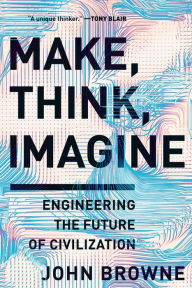 "A unique thinker." —TONY BLAIR

MAKE, THINK, IMAGINE

ENGINEERING THE FUTURE OF CIVILIZATION

JOHN BROWNE